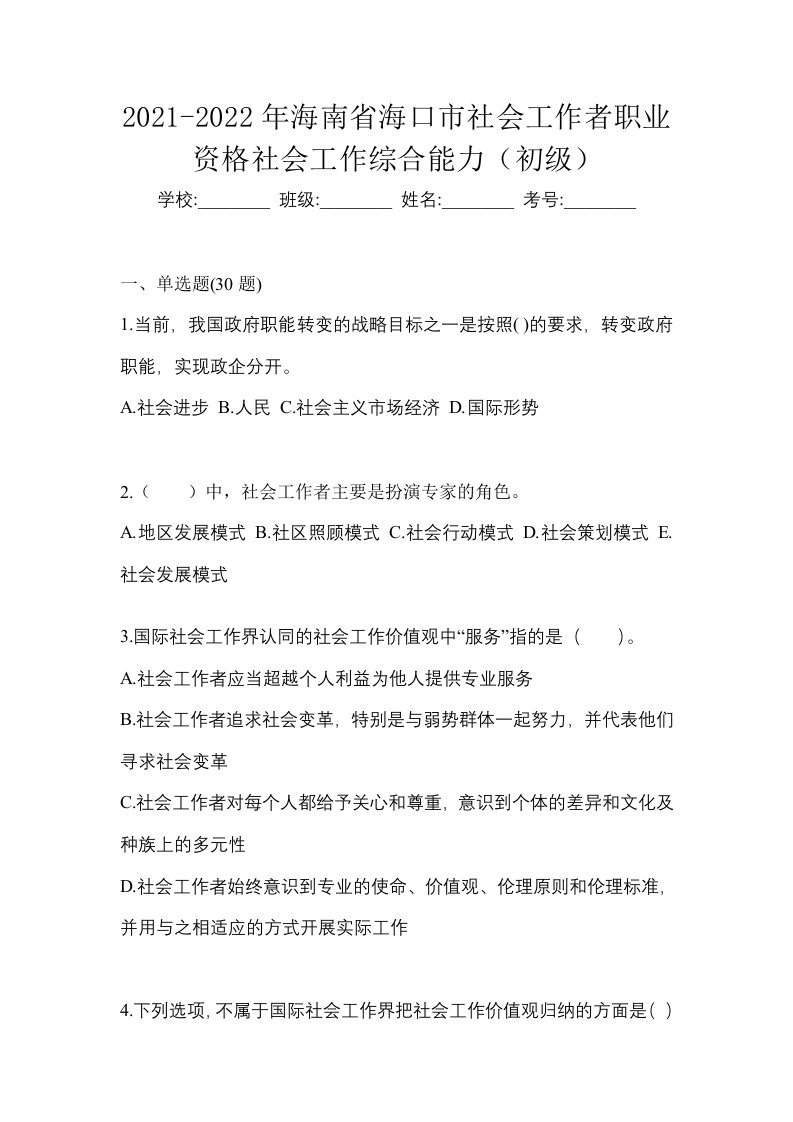 2021-2022 年海南省海口市社会工作者职业资格社会工作综合能力（初级）

学校:________ 班级:________ 姓名:________ 考号:________

一、单选题(30 题)

1.当前，我国政府职能转变的战略目标之一是按照( )的要求，转变政府职能，实现政企分开。

A.社会进步 B.人民 C.社会主义市场经济 D.国际形势

2.（ ）中，社会工作者主要是扮演专家的角色。

A.地区发展模式 B.社区照顾模式 C.社会行动模式 D.社会策划模式 E.社会发展模式

3.国际社会工作界认同的社会工作价值观中“服务”指的是（ ）。

A.社会工作者应当超越个人利益为他人提供专业服务

B.社会工作者追求社会变革，特别是与弱势群体一起努力，并代表他们寻求社会变革

C.社会工作者对每个人都给予关心和尊重，意识到个体的差异和文化及种族上的多元性

D.社会工作者始终意识到专业的使命、价值观、伦理原则和伦理标准，并用与之相适应的方式开展实际工作

4.下列选项，不属于国际社会工作界把社会工作价值观归纳的方面是( )